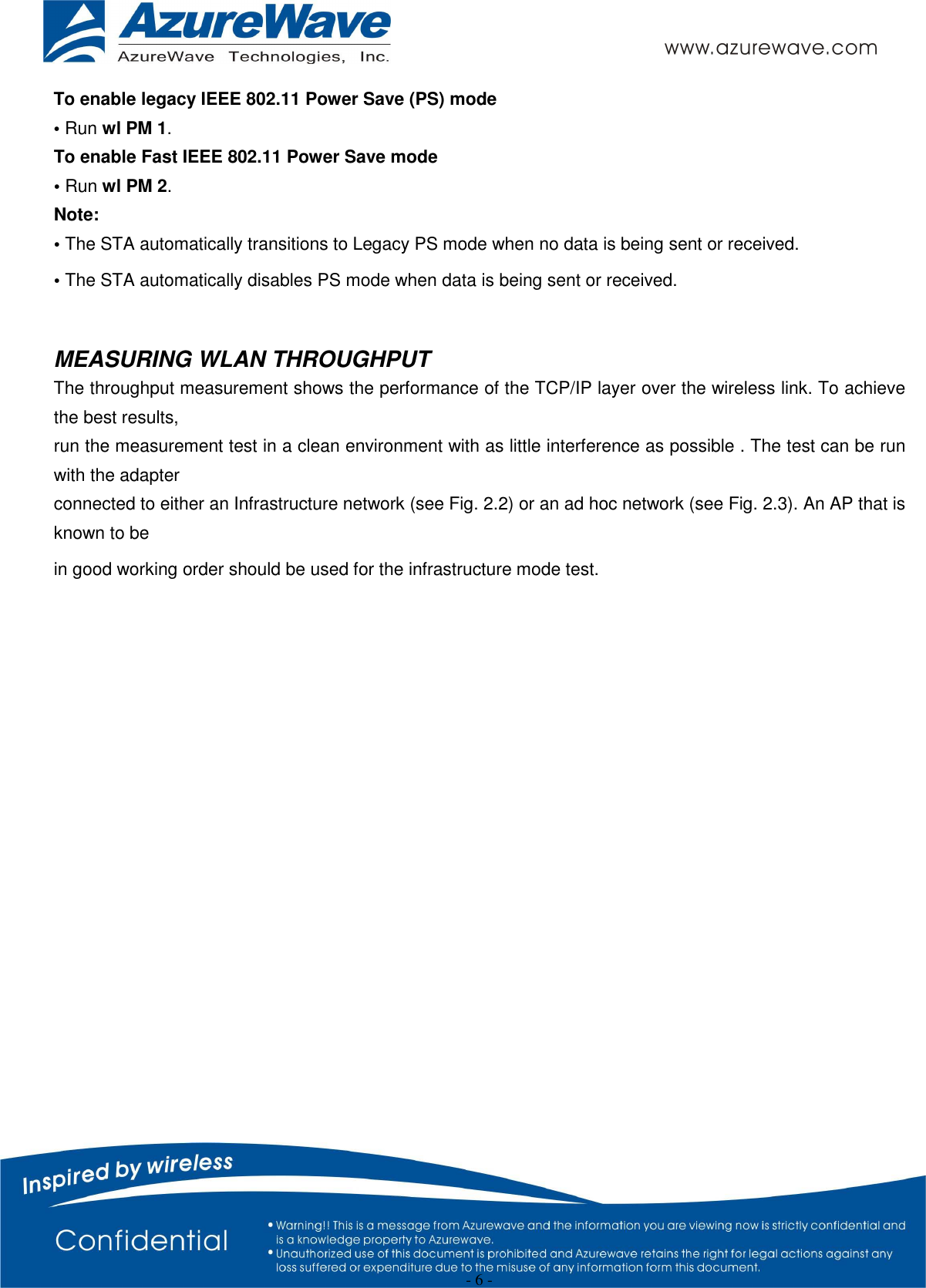 AzureWave
AzureWave Technologies, Inc.
www.azurewave.com

To enable legacy IEEE 802.11 Power Save (PS) mode
• Run wl PM 1.
To enable Fast IEEE 802.11 Power Save mode
• Run wl PM 2.
Note:
• The STA automatically transitions to Legacy PS mode when no data is being sent or received.
• The STA automatically disables PS mode when data is being sent or received.

MEASURING WLAN THROUGHPUT
The throughput measurement shows the performance of the TCP/IP layer over the wireless link. To achieve the best results,
run the measurement test in a clean environment with as little interference as possible . The test can be run with the adapter
connected to either an Infrastructure network (see Fig. 2.2) or an ad hoc network (see Fig. 2.3). An AP that is known to be
in good working order should be used for the infrastructure mode test.

Inspired by wireless
Confidential
• Warning!! This is a message from Azurewave and the information you are viewing now is strictly confidential and is a knowledge property to Azurewave.
• Unauthorized use of this document is prohibited and Azurewave retains the right for legal actions against any loss suffered or expenditure due to the misuse of any information form this document.
- 6 -